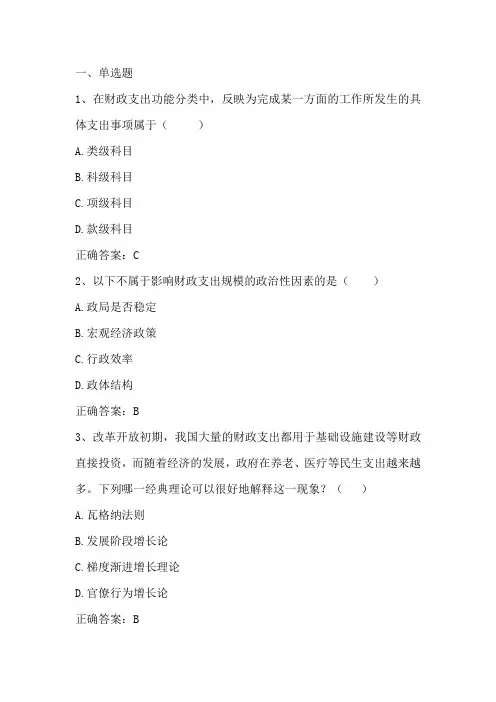 一、单选题

1、在财政支出功能分类中，反映为完成某一方面的工作所发生的具体支出事项属于（　　）

A.类级科目

B.科级科目

C.项级科目

D.款级科目

正确答案：C

2、以下不属于影响财政支出规模的政治性因素的是（　　）

A.政局是否稳定

B.宏观经济政策

C.行政效率

D.政体结构

正确答案：B

3、改革开放初期，我国大量的财政支出都用于基础设施建设等财政直接投资，而随着经济的发展，政府在养老、医疗等民生支出越来越多。下列哪一经典理论可以很好地解释这一现象？（　　）

A.瓦格纳法则

B.发展阶段增长论

C.梯度渐进增长理论

D.官僚行为增长论

正确答案：B